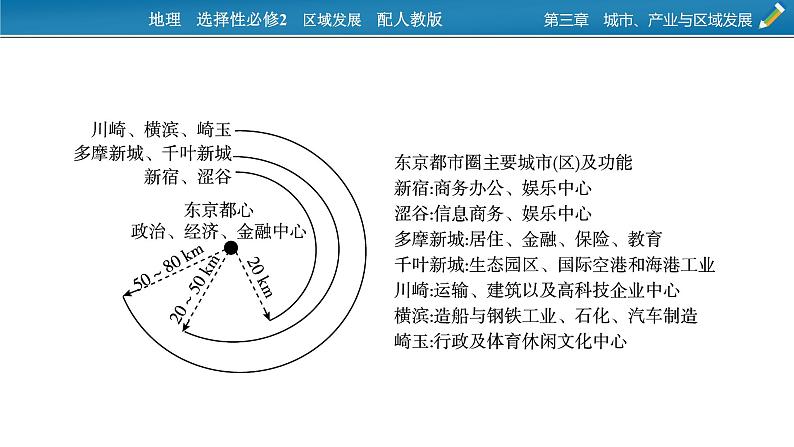 地理　选择性必修2　区域发展　配人教版

第三章　城市、产业与区域发展

川崎、横滨、崎玉
多摩新城、千叶新城
新宿、涩谷
东京都心
政治、经济、金融中心
50～80 km
20～50 km
20 km

东京都市圈主要城市(区)及功能
新宿:商务办公、娱乐中心
涩谷:信息商务、娱乐中心
多摩新城:居住、金融、保险、教育
千叶新城:生态园区、国际空港和海港工业
川崎:运输、建筑以及高科技企业中心
横滨:造船与钢铁工业、石化、汽车制造
崎玉:行政及体育休闲文化中心